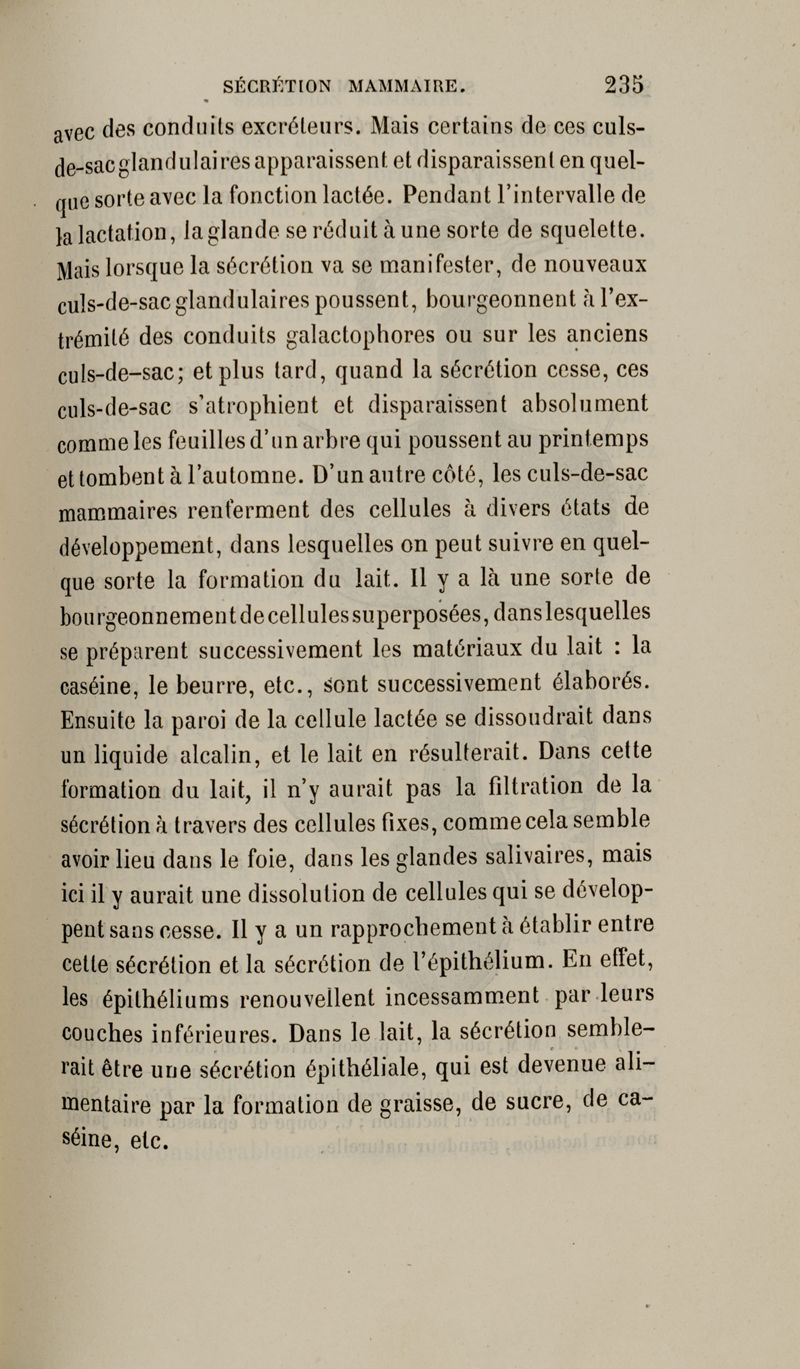 SÉCRÉTION MAMMAIRE. 235

avec des conduits excréteurs. Mais certains de ces culs-de-sac glandulaires apparaissent et disparaissent en quelque sorte avec la fonction lactée. Pendant l'intervalle de la lactation, la glande se réduit à une sorte de squelette. Mais lorsque la sécrétion va se manifester, de nouveaux culs-de-sac glandulaires poussent, bourgeonnent à l'extrémité des conduits galactophores ou sur les anciens culs-de-sac; et plus tard, quand la sécrétion cesse, ces culs-de-sac s'atrophient et disparaissent absolument comme les feuilles d'un arbre qui poussent au printemps et tombent à l'automne. D'un autre côté, les culs-de-sac mammaires renferment des cellules à divers états de développement, dans lesquelles on peut suivre en quelque sorte la formation du lait. Il y a là une sorte de bourgeonnement de cellules superposées, dans lesquelles se préparent successivement les matériaux du lait : la caséine, le beurre, etc., sont successivement élaborés. Ensuite la paroi de la cellule lactée se dissoudrait dans un liquide alcalin, et le lait en résulterait. Dans cette formation du lait, il n'y aurait pas la filtration de la sécrétion à travers des cellules fixes, comme cela semble avoir lieu dans le foie, dans les glandes salivaires, mais ici il y aurait une dissolution de cellules qui se développent sans cesse. Il y a un rapprochement à établir entre cette sécrétion et la sécrétion de l'épithélium. En effet, les épithéliums renouvellent incessamment par leurs couches inférieures. Dans le lait, la sécrétion semblerait être une sécrétion épithéliale, qui est devenue alimentaire par la formation de graisse, de sucre, de caséine, etc.